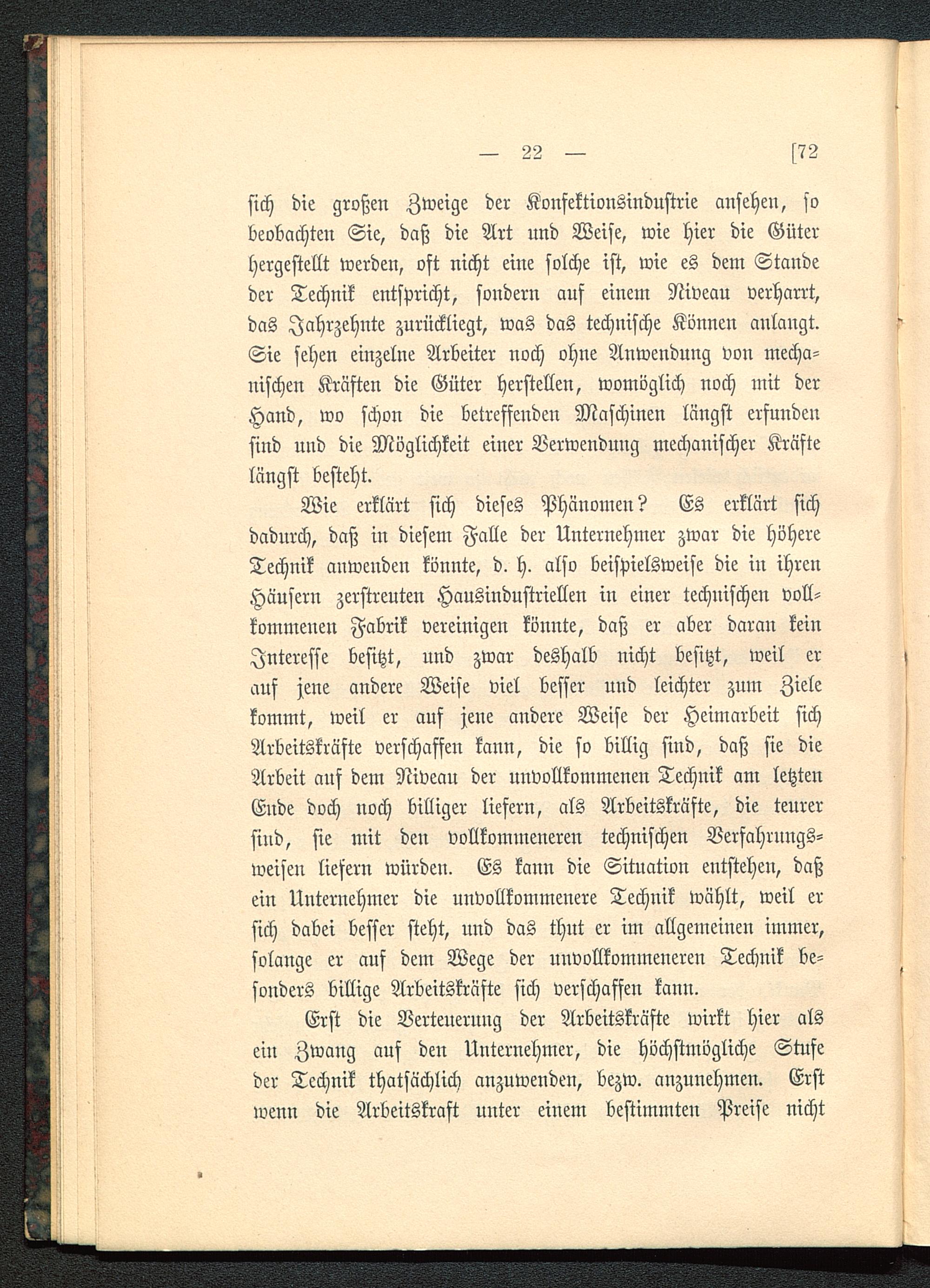 — 22 — [72

sich die großen Zweige der Konfektionsindustrie ansehen, so beobachten Sie, daß die Art und Weise, wie hier die Güter hergestellt werden, oft nicht eine solche ist, wie es dem Stande der Technik entspricht, sondern auf einem Niveau verharrt, das Jahrzehnte zurückliegt, was das technische Können anlangt. Sie sehen einzelne Arbeiter noch ohne Anwendung von mechanischen Kräften die Güter herstellen, womöglich noch mit der Hand, wo schon die betreffenden Maschinen längst erfunden sind und die Möglichkeit einer Verwendung mechanischer Kräfte längst besteht.

Wie erklärt sich dieses Phänomen? Es erklärt sich dadurch, daß in diesem Falle der Unternehmer zwar die höhere Technik anwenden könnte, d. h. also beispielsweise die in ihren Häusern zerstreuten Hausindustriellen in einer technischen vollkommenen Fabrik vereinigen könnte, daß er aber daran kein Interesse besitzt, und zwar deshalb nicht besitzt, weil er auf jene andere Weise viel besser und leichter zum Ziele kommt, weil er auf jene andere Weise der Heimarbeit sich Arbeitskräfte verschaffen kann, die so billig sind, daß sie die Arbeit auf dem Niveau der unvollkommenen Technik am letzten Ende doch noch billiger liefern, als Arbeitskräfte, die teurer sind, sie mit den vollkommeneren technischen Verfahrungsweisen liefern würden. Es kann die Situation entstehen, daß ein Unternehmer die unvollkommenere Technik wählt, weil er sich dabei besser steht, und das thut er im allgemeinen immer, solange er auf dem Wege der unvollkommeneren Technik besonders billige Arbeitskräfte sich verschaffen kann.

Erst die Verteuerung der Arbeitskräfte wirkt hier als ein Zwang auf den Unternehmer, die höchstmögliche Stufe der Technik thatsächlich anzuwenden, bezw. anzunehmen. Erst wenn die Arbeitskraft unter einem bestimmten Preise nicht